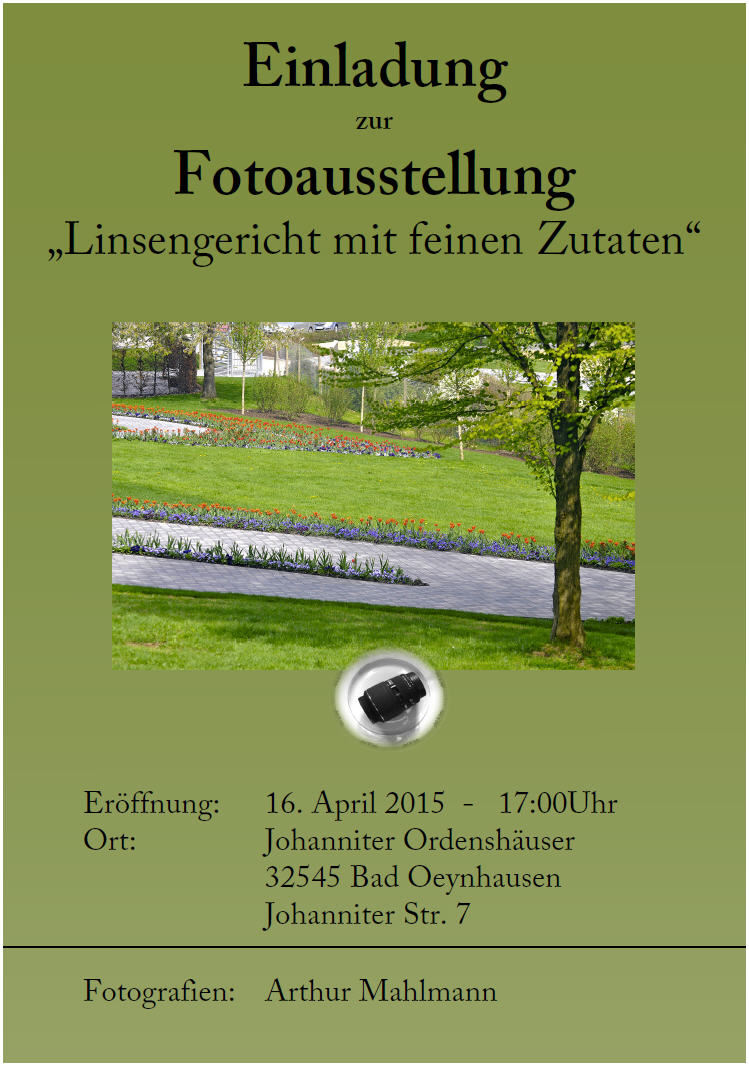 Einladung
zur
Fotoausstellung
„Linsengericht mit feinen Zutaten“

Eröffnung: 16. April 2015 - 17:00Uhr
Ort: Johanniter Ordenshäuser
32545 Bad Oeynhausen
Johanniter Str. 7

Fotografien: Arthur Mahlmann